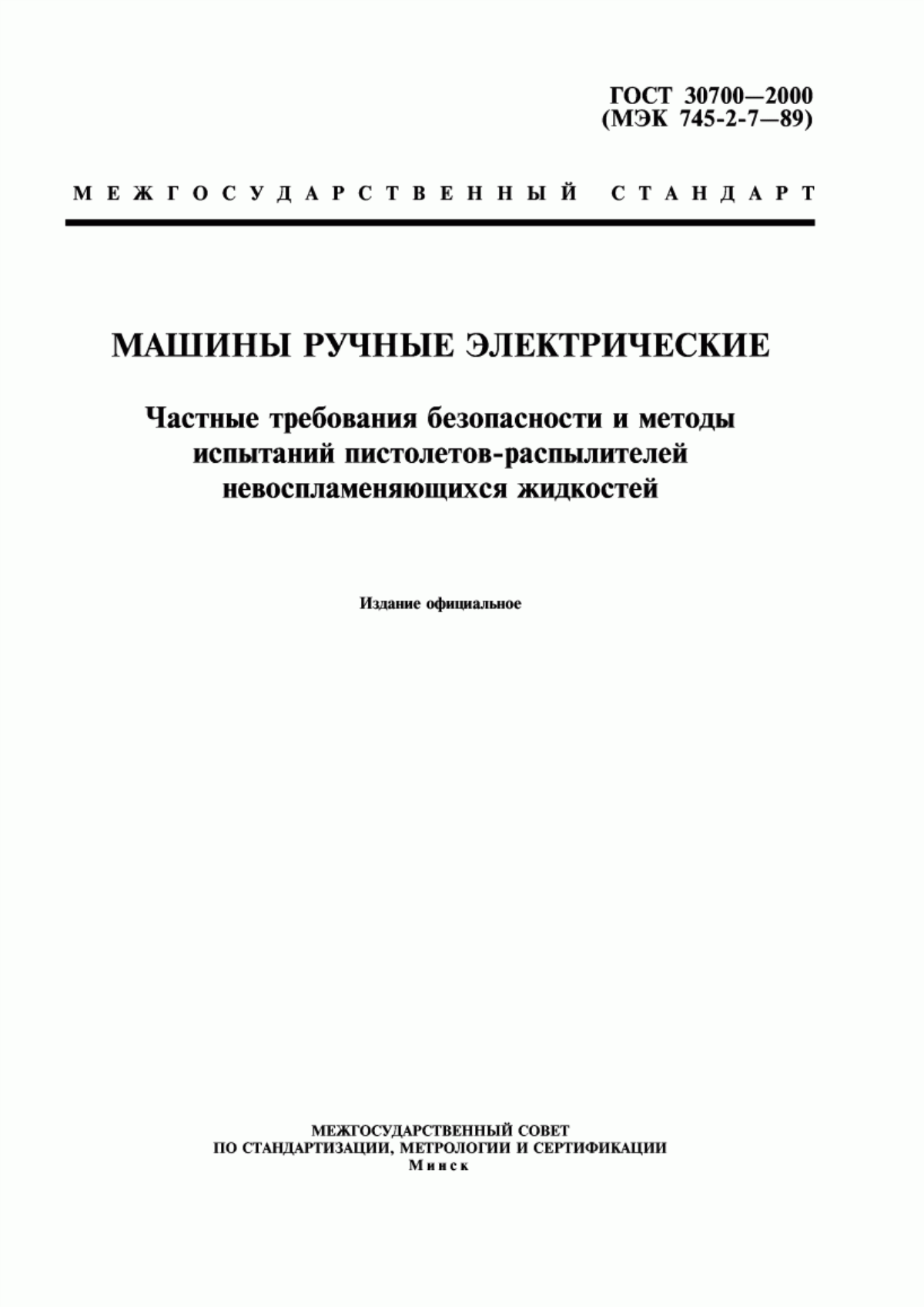 ГОСТ 30700—2000
(МЭК 745-2-7—89)

МЕЖГОСУДАРСТВЕННЫЙ СТАНДАРТ

МАШИНЫ РУЧНЫЕ ЭЛЕКТРИЧЕСКИЕ

Частные требования безопасности и методы испытаний пистолетов-распылителей невоспламеняющихся жидкостей

Издание официальное

МЕЖГОСУДАРСТВЕННЫЙ СОВЕТ
ПО СТАНДАРТИЗАЦИИ, МЕТРОЛОГИИ И СЕРТИФИКАЦИИ
Минск